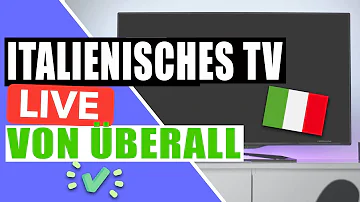 ITALIENISCHES TV
LIVE
VON ÜBERALL